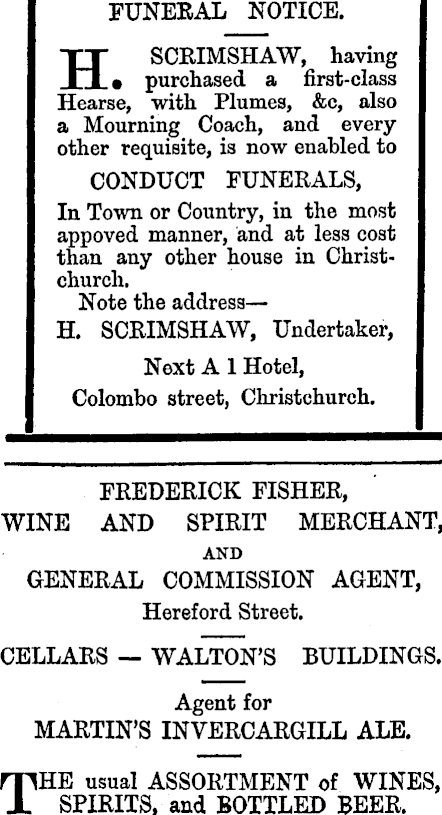 FUNERAL NOTICE.

H. SCRIMSHAW, having purchased a first-class Hearse, with Plumes, &c, also a Mourning Coach, and every other requisite, is now enabled to

CONDUCT FUNERALS,

In Town or Country, in the most appoved manner, and at less cost than any other house in Christchurch.

Note the address—

H. SCRIMSHAW, Undertaker,

Next A 1 Hotel,

Colombo street, Christchurch.

FREDERICK FISHER,

WINE AND SPIRIT MERCHANT,

AND

GENERAL COMMISSION AGENT,

Hereford Street.

CELLARS — WALTON'S BUILDINGS.

Agent for

MARTIN'S INVERCARGILL ALE.

THE usual ASSORTMENT of WINES, SPIRITS, and BOTTLED BEER.